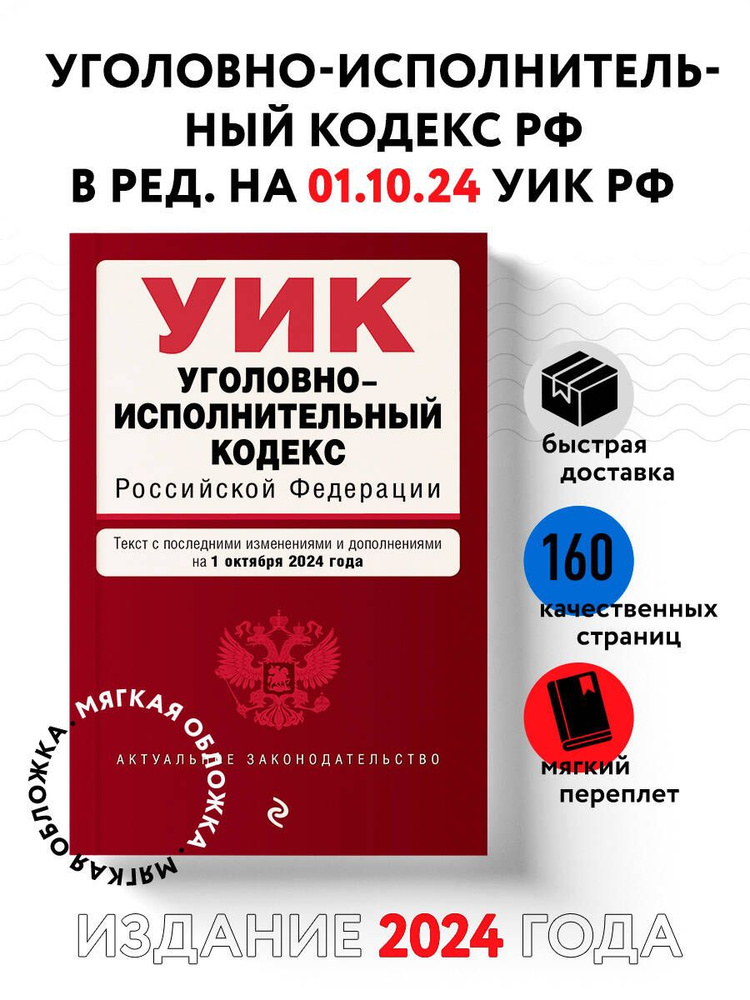 УГОЛОВНО-ИСПОЛНИТЕЛЬНЫЙ КОДЕКС РФ
В РЕД. НА 01.10.24 УИК РФ

УИК
УГОЛОВНО-ИСПОЛНИТЕЛЬНЫЙ КОДЕКС
Российской Федерации

Текст с последними изменениями и дополнениями на 1 октября 2024 года

АКТУАЛЬНОЕ ЗАКОНОДАТЕЛЬСТВО

МЯГКАЯ ОБЛОЖКА • МЯГКАЯ ОБЛОЖКА •

быстрая доставка

160
качественных страниц

мягкий переплет

ИЗДАНИЕ 2024 ГОДА